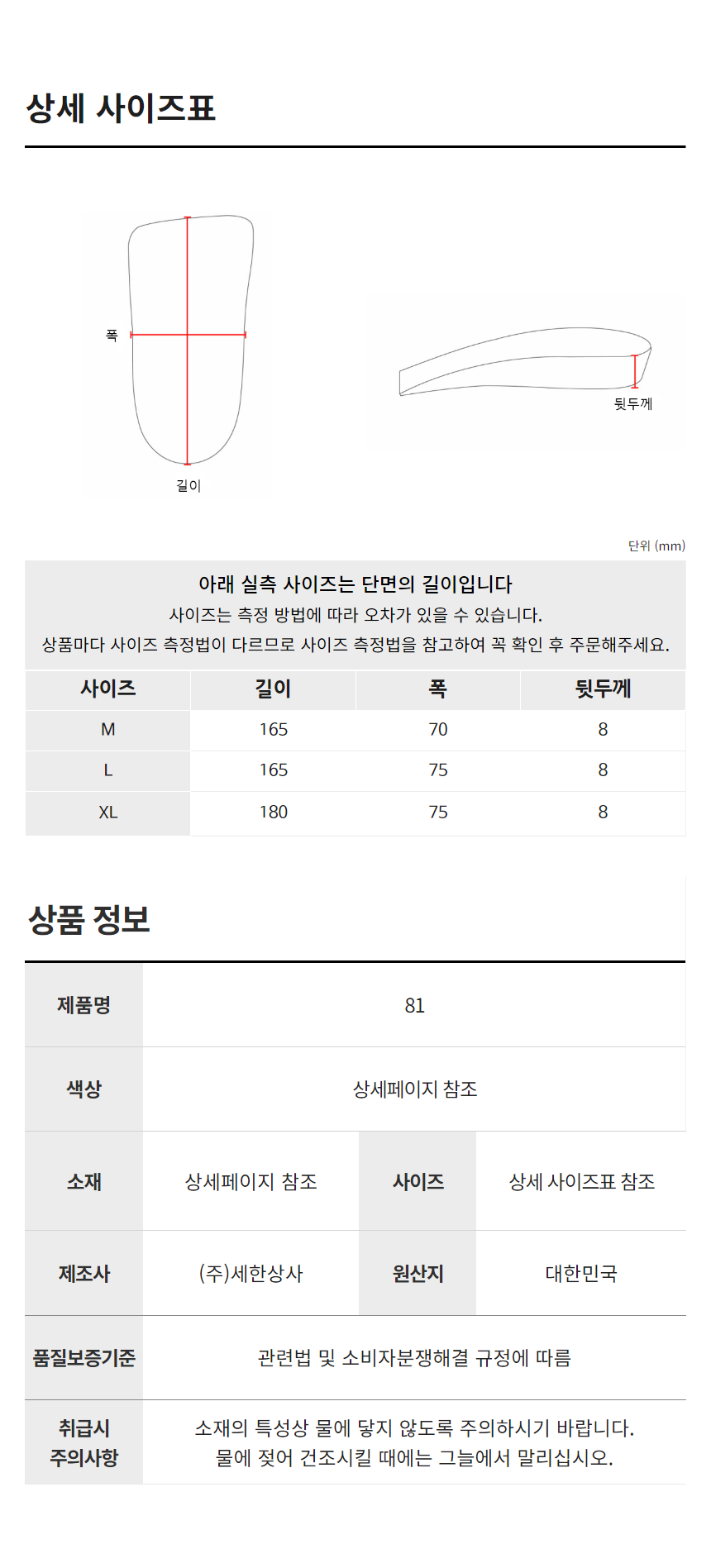 상세 사이즈표

폭

길이

뒷두께

단위 (mm)

아래 실측 사이즈는 단면의 길이입니다
사이즈는 측정 방법에 따라 오차가 있을 수 있습니다.
상품마다 사이즈 측정법이 다르므로 사이즈 측정법을 참고하여 꼭 확인 후 주문해주세요.

| 사이즈 | 길이 | 폭 | 뒷두께 |
|---|---|---|---|
| M | 165 | 70 | 8 |
| L | 165 | 75 | 8 |
| XL | 180 | 75 | 8 |

상품 정보

| 제품명 | 81 | | |
|---|---|---|---|
| 색상 | 상세페이지 참조 | | |
| 소재 | 상세페이지 참조 | 사이즈 | 상세 사이즈표 참조 |
| 제조사 | (주)세한상사 | 원산지 | 대한민국 |
| 품질보증기준 | 관련법 및 소비자분쟁해결 규정에 따름 | | |
| 취급시 주의사항 | 소재의 특성상 물에 닿지 않도록 주의하시기 바랍니다. 물에 젖어 건조시킬 때에는 그늘에서 말리십시오. | | |